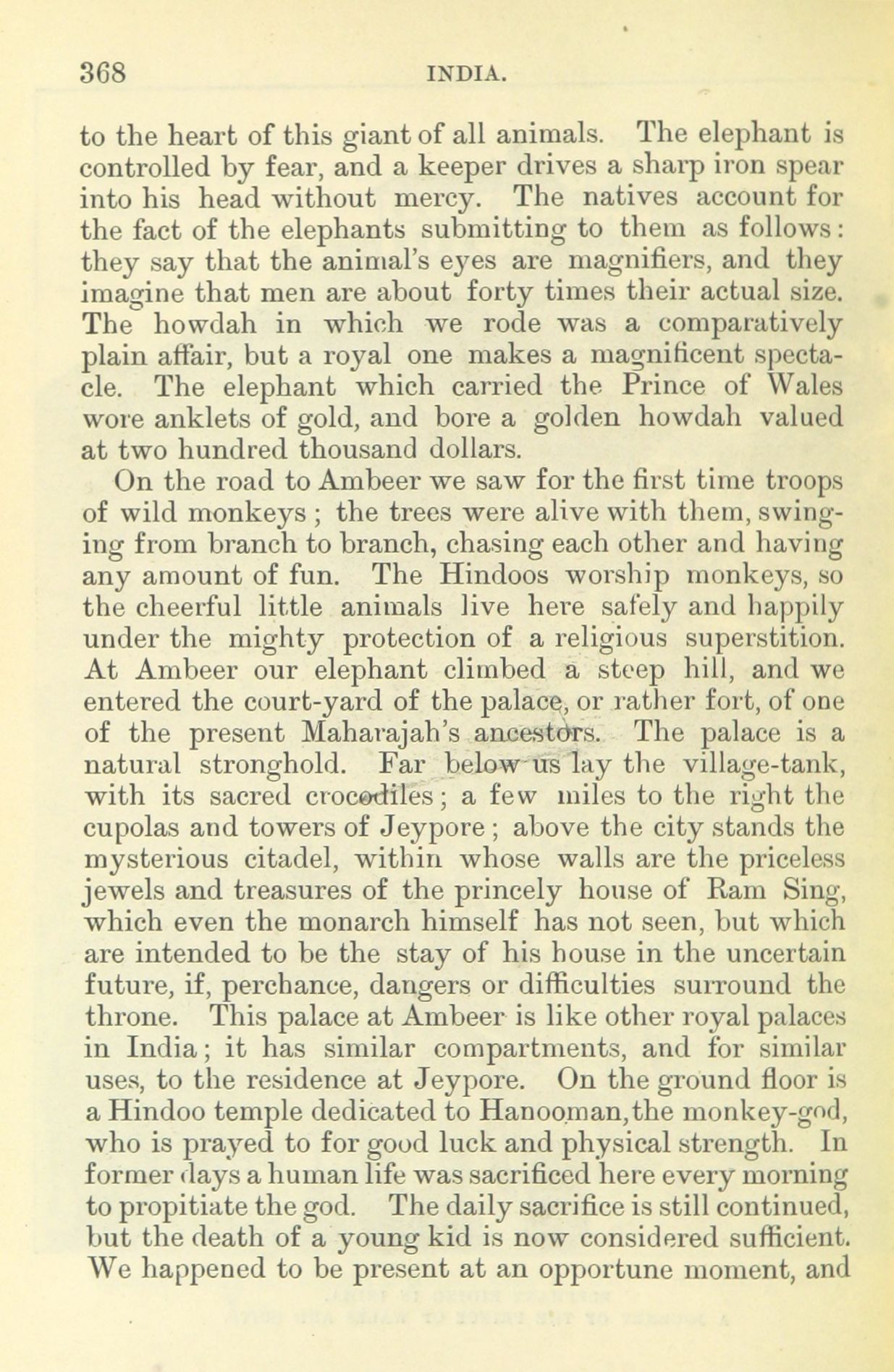 368 INDIA.

to the heart of this giant of all animals. The elephant is controlled by fear, and a keeper drives a sharp iron spear into his head without mercy. The natives account for the fact of the elephants submitting to them as follows: they say that the animal's eyes are magnifiers, and they imagine that men are about forty times their actual size. The howdah in which we rode was a comparatively plain affair, but a royal one makes a magnificent spectacle. The elephant which carried the Prince of Wales wore anklets of gold, and bore a golden howdah valued at two hundred thousand dollars.

On the road to Ambeer we saw for the first time troops of wild monkeys; the trees were alive with them, swinging from branch to branch, chasing each other and having any amount of fun. The Hindoos worship monkeys, so the cheerful little animals live here safely and happily under the mighty protection of a religious superstition. At Ambeer our elephant climbed a steep hill, and we entered the court-yard of the palace, or rather fort, of one of the present Maharajah's ancestors. The palace is a natural stronghold. Far below us lay the village-tank, with its sacred crocodiles; a few miles to the right the cupolas and towers of Jeypore; above the city stands the mysterious citadel, within whose walls are the priceless jewels and treasures of the princely house of Ram Sing, which even the monarch himself has not seen, but which are intended to be the stay of his house in the uncertain future, if, perchance, dangers or difficulties surround the throne. This palace at Ambeer is like other royal palaces in India; it has similar compartments, and for similar uses, to the residence at Jeypore. On the ground floor is a Hindoo temple dedicated to Hanooman, the monkey-god, who is prayed to for good luck and physical strength. In former days a human life was sacrificed here every morning to propitiate the god. The daily sacrifice is still continued, but the death of a young kid is now considered sufficient. We happened to be present at an opportune moment, and